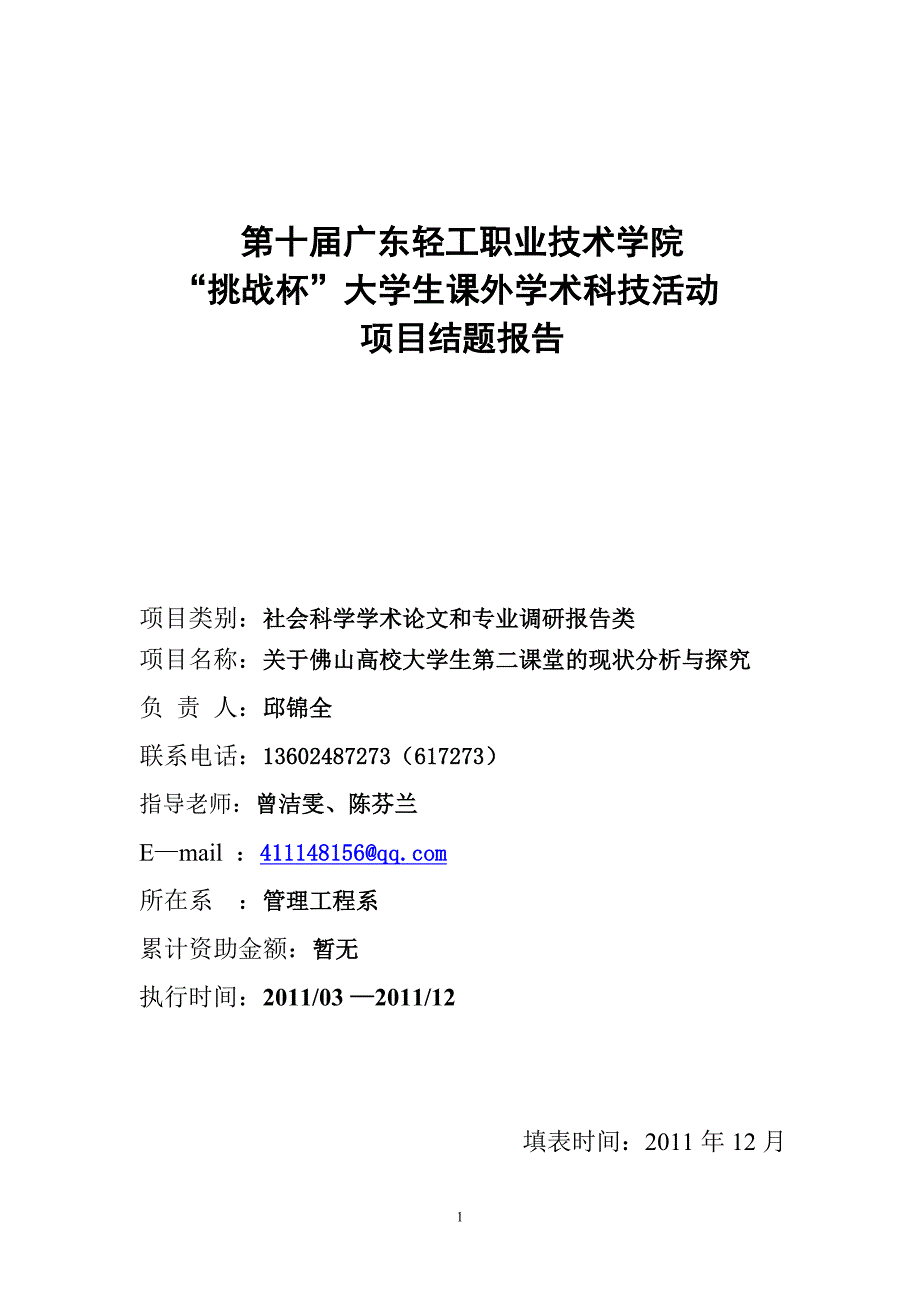 第十届广东轻工职业技术学院
“挑战杯”大学生课外学术科技活动
项目结题报告

项目类别：社会科学学术论文和专业调研报告类
项目名称：关于佛山高校大学生第二课堂的现状分析与探究
负 责 人：邱锦全
联系电话：13602487273（617273）
指导老师：曾洁雯、陈芬兰
E—mail ：411148156@qq.com
所在系 ：管理工程系
累计资助金额：暂无
执行时间：2011/03 —2011/12

填表时间：2011 年 12 月

1